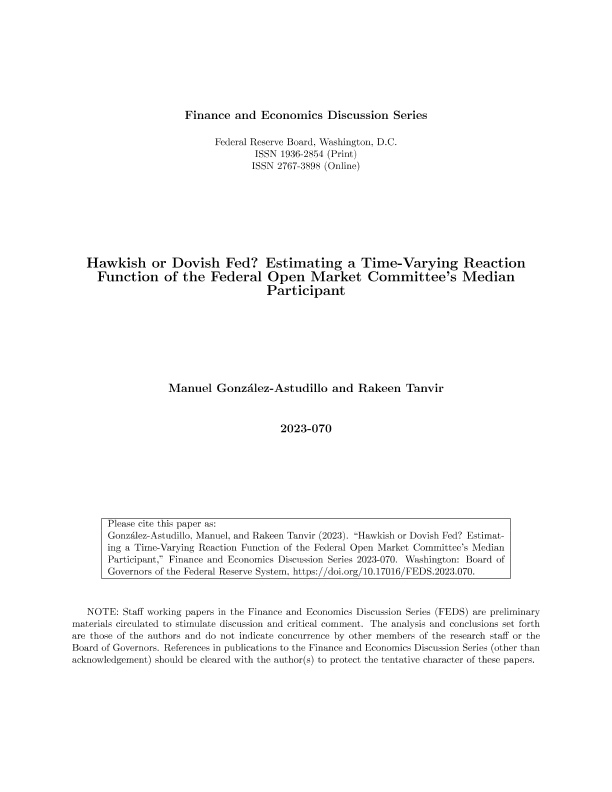 Finance and Economics Discussion Series

Federal Reserve Board, Washington, D.C.
ISSN 1936-2854 (Print)
ISSN 2767-3898 (Online)

Hawkish or Dovish Fed? Estimating a Time-Varying Reaction Function of the Federal Open Market Committee's Median Participant

Manuel González-Astudillo and Rakeen Tanvir

2023-070

Please cite this paper as:
González-Astudillo, Manuel, and Rakeen Tanvir (2023). "Hawkish or Dovish Fed? Estimating a Time-Varying Reaction Function of the Federal Open Market Committee's Median Participant," Finance and Economics Discussion Series 2023-070. Washington: Board of Governors of the Federal Reserve System, https://doi.org/10.17016/FEDS.2023.070.

NOTE: Staff working papers in the Finance and Economics Discussion Series (FEDS) are preliminary materials circulated to stimulate discussion and critical comment. The analysis and conclusions set forth are those of the authors and do not indicate concurrence by other members of the research staff or the Board of Governors. References in publications to the Finance and Economics Discussion Series (other than acknowledgement) should be cleared with the author(s) to protect the tentative character of these papers.